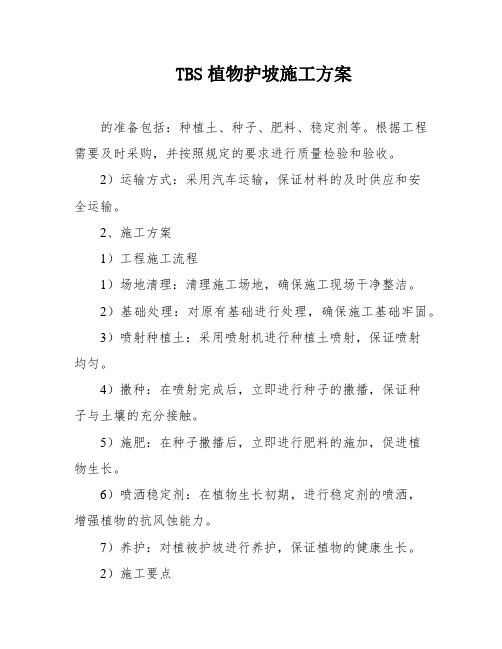 TBS 植物护坡施工方案

的准备包括：种植土、种子、肥料、稳定剂等。根据工程需要及时采购，并按照规定的要求进行质量检验和验收。

2）运输方式：采用汽车运输，保证材料的及时供应和安全运输。

2、施工方案

1）工程施工流程

1）场地清理：清理施工场地，确保施工现场干净整洁。

2）基础处理：对原有基础进行处理，确保施工基础牢固。

3）喷射种植土：采用喷射机进行种植土喷射，保证喷射均匀。

4）撒种：在喷射完成后，立即进行种子的撒播，保证种子与土壤的充分接触。

5）施肥：在种子撒播后，立即进行肥料的施加，促进植物生长。

6）喷洒稳定剂：在植物生长初期，进行稳定剂的喷洒，增强植物的抗风蚀能力。

7）养护：对植被护坡进行养护，保证植物的健康生长。

2）施工要点